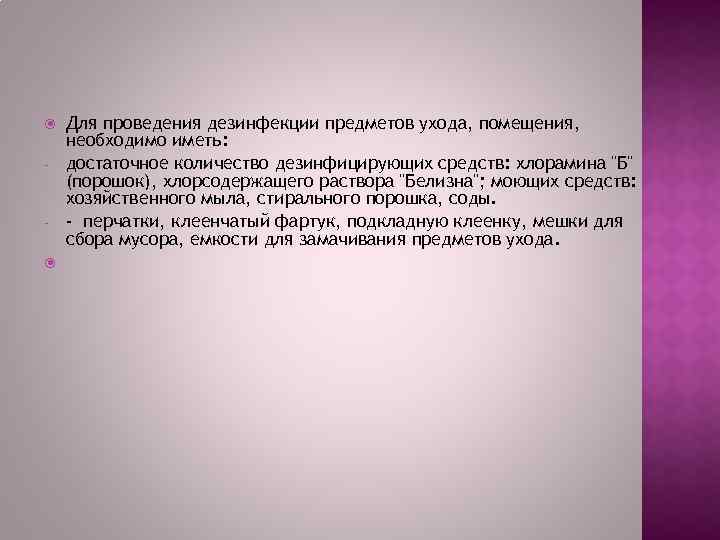 Для проведения дезинфекции предметов ухода, помещения, необходимо иметь:

- достаточное количество дезинфицирующих средств: хлорамина "Б" (порошок), хлорсодержащего раствора "Белизна"; моющих средств: хозяйственного мыла, стирального порошка, соды.

- - перчатки, клеенчатый фартук, подкладную клеенку, мешки для сбора мусора, емкости для замачивания предметов ухода.